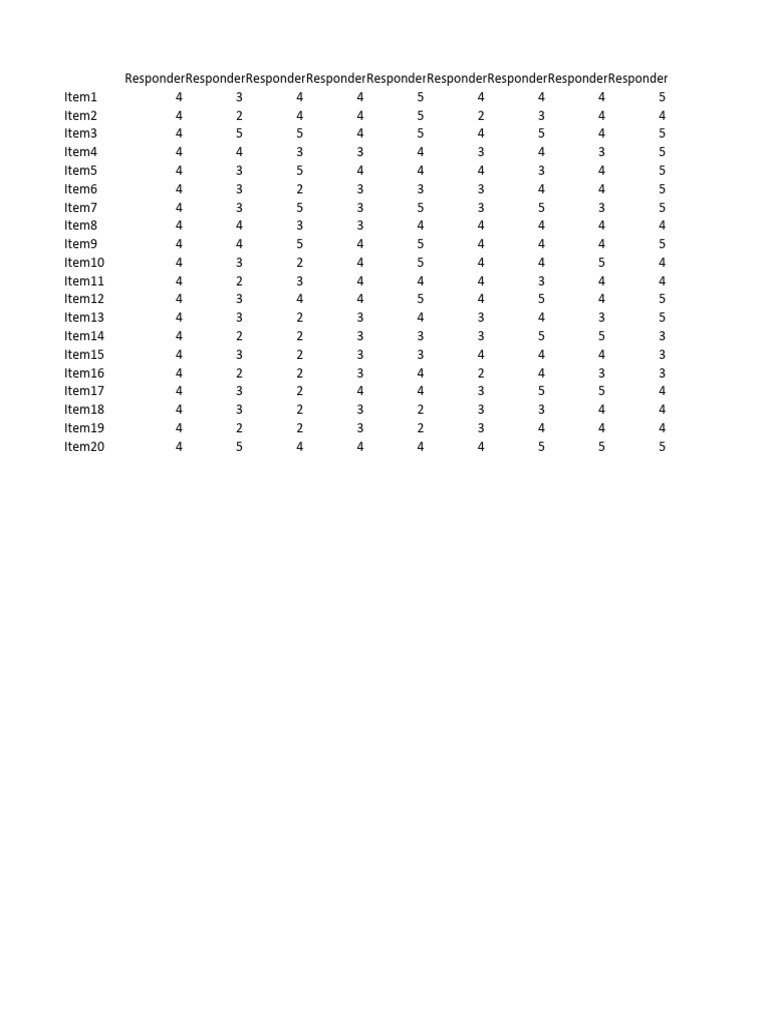 | | Responder | Responder | Responder | Responder | Responder | Responder | Responder | Responder | Responder |
|---|---|---|---|---|---|---|---|---|---|
| Item1 | 4 | 3 | 4 | 4 | 5 | 4 | 4 | 4 | 5 |
| Item2 | 4 | 2 | 4 | 4 | 5 | 2 | 3 | 4 | 4 |
| Item3 | 4 | 5 | 5 | 4 | 5 | 4 | 5 | 4 | 5 |
| Item4 | 4 | 4 | 3 | 3 | 4 | 3 | 4 | 3 | 5 |
| Item5 | 4 | 3 | 5 | 4 | 4 | 4 | 3 | 4 | 5 |
| Item6 | 4 | 3 | 2 | 3 | 3 | 3 | 4 | 4 | 5 |
| Item7 | 4 | 3 | 5 | 3 | 5 | 3 | 5 | 3 | 5 |
| Item8 | 4 | 4 | 3 | 3 | 4 | 4 | 4 | 4 | 4 |
| Item9 | 4 | 4 | 5 | 4 | 5 | 4 | 4 | 4 | 5 |
| Item10 | 4 | 3 | 2 | 4 | 5 | 4 | 4 | 5 | 4 |
| Item11 | 4 | 2 | 3 | 4 | 4 | 4 | 3 | 4 | 4 |
| Item12 | 4 | 3 | 4 | 4 | 5 | 4 | 5 | 4 | 5 |
| Item13 | 4 | 3 | 2 | 3 | 4 | 3 | 4 | 3 | 5 |
| Item14 | 4 | 2 | 2 | 3 | 3 | 3 | 5 | 5 | 3 |
| Item15 | 4 | 3 | 2 | 3 | 3 | 4 | 4 | 4 | 3 |
| Item16 | 4 | 2 | 2 | 3 | 4 | 2 | 4 | 3 | 3 |
| Item17 | 4 | 3 | 2 | 4 | 4 | 3 | 5 | 5 | 4 |
| Item18 | 4 | 3 | 2 | 3 | 2 | 3 | 3 | 4 | 4 |
| Item19 | 4 | 2 | 2 | 3 | 2 | 3 | 4 | 4 | 4 |
| Item20 | 4 | 5 | 4 | 4 | 4 | 4 | 5 | 5 | 5 |